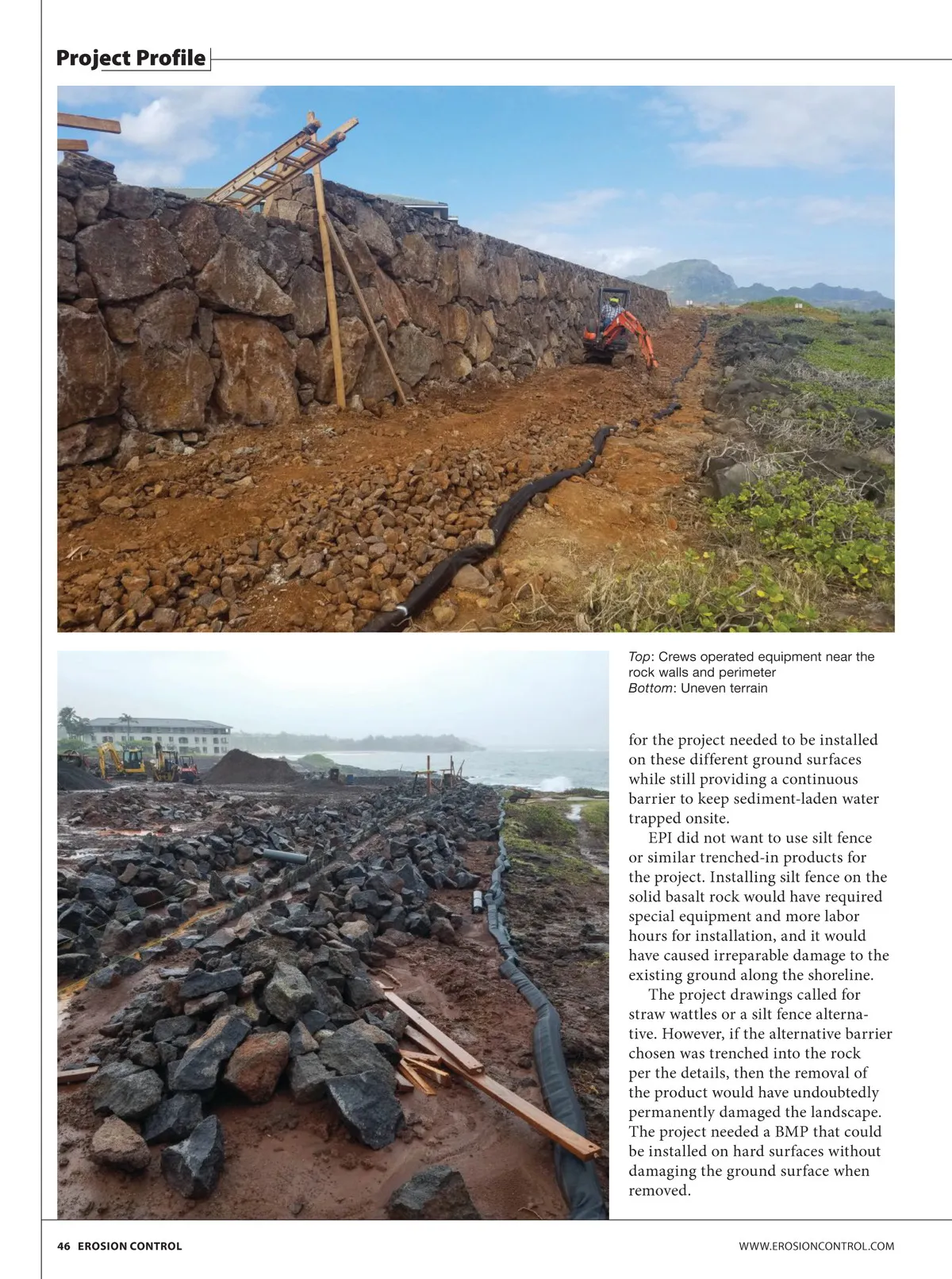 Project Profile

Top: Crews operated equipment near the rock walls and perimeter
Bottom: Uneven terrain

for the project needed to be installed on these different ground surfaces while still providing a continuous barrier to keep sediment-laden water trapped onsite.

EPI did not want to use silt fence or similar trenched-in products for the project. Installing silt fence on the solid basalt rock would have required special equipment and more labor hours for installation, and it would have caused irreparable damage to the existing ground along the shoreline.

The project drawings called for straw wattles or a silt fence alternative. However, if the alternative barrier chosen was trenched into the rock per the details, then the removal of the product would have undoubtedly permanently damaged the landscape. The project needed a BMP that could be installed on hard surfaces without damaging the ground surface when removed.

46 EROSION CONTROL

WWW.EROSIONCONTROL.COM